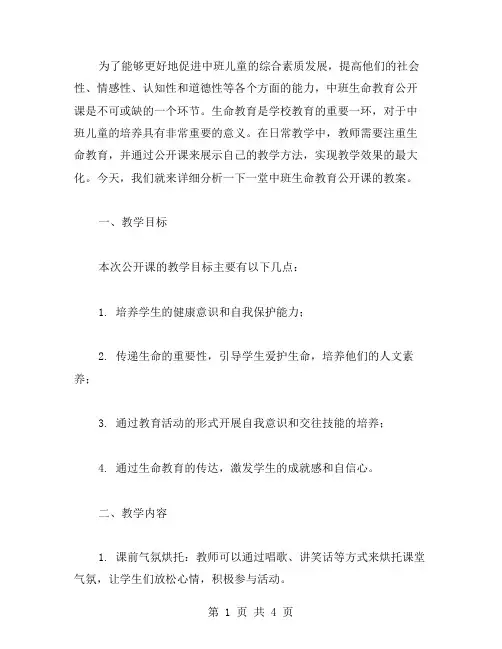 为了能够更好地促进中班儿童的综合素质发展，提高他们的社会性、情感性、认知性和道德性等各个方面的能力，中班生命教育公开课是不可或缺的一个环节。生命教育是学校教育的重要一环，对于中班儿童的培养具有非常重要的意义。在日常教学中，教师需要注重生命教育，并通过公开课来展示自己的教学方法，实现教学效果的最大化。今天，我们就来详细分析一下一堂中班生命教育公开课的教案。

一、教学目标

本次公开课的教学目标主要有以下几点：

1. 培养学生的健康意识和自我保护能力；

2. 传递生命的重要性，引导学生爱护生命，培养他们的人文素养；

3. 通过教育活动的形式开展自我意识和交往技能的培养；

4. 通过生命教育的传达，激发学生的成就感和自信心。

二、教学内容

1. 课前气氛烘托：教师可以通过唱歌、讲笑话等方式来烘托课堂气氛，让学生们放松心情，积极参与活动。

第 1 页 共 4 页